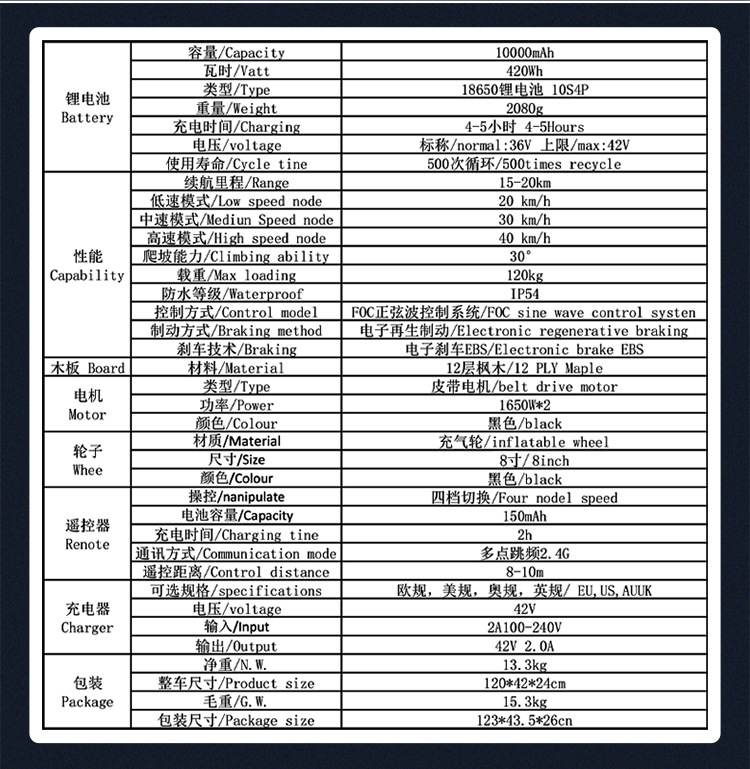 | | | |
|---|---|---|
| 锂电池 Battery | 容量/Capacity | 10000mAh |
| | 瓦时/Vatt | 420Wh |
| | 类型/Type | 18650锂电池 10S4P |
| | 重量/Weight | 2080g |
| | 充电时间/Charging | 4-5小时 4-5Hours |
| | 电压/voltage | 标称/normal:36V 上限/max:42V |
| | 使用寿命/Cycle tine | 500次循环/500times recycle |
| 性能 Capability | 续航里程/Range | 15-20km |
| | 低速模式/Low speed node | 20 km/h |
| | 中速模式/Mediun Speed node | 30 km/h |
| | 高速模式/High speed node | 40 km/h |
| | 爬坡能力/Climbing ability | 30° |
| | 载重/Max loading | 120kg |
| | 防水等级/Waterproof | IP54 |
| | 控制方式/Control model | FOC正弦波控制系统/FOC sine wave control systen |
| | 制动方式/Braking method | 电子再生制动/Electronic regenerative braking |
| | 刹车技术/Braking | 电子刹车EBS/Electronic brake EBS |
| 木板 Board | 材料/Material | 12层枫木/12 PLY Maple |
| 电机 Motor | 类型/Type | 皮带电机/belt drive motor |
| | 功率/Power | 1650W*2 |
| | 颜色/Colour | 黑色/black |
| 轮子 Whee | 材质/Material | 充气轮/inflatable wheel |
| | 尺寸/Size | 8寸/8inch |
| | 颜色/Colour | 黑色/black |
| 遥控器 Renote | 操控/nanipulate | 四档切换/Four nodel speed |
| | 电池容量/Capacity | 150mAh |
| | 充电时间/Charging tine | 2h |
| | 通讯方式/Communication mode | 多点跳频2.4G |
| | 遥控距离/Control distance | 8-10m |
| 充电器 Charger | 可选规格/specifications | 欧规，美规，奥规，英规/ EU,US,AUUK |
| | 电压/voltage | 42V |
| | 输入/Input | 2A100-240V |
| | 输出/Output | 42V 2.0A |
| 包装 Package | 净重/N.W. | 13.3kg |
| | 整车尺寸/Product size | 120*42*24cm |
| | 毛重/G.W. | 15.3kg |
| | 包装尺寸/Package size | 123*43.5*26cn |